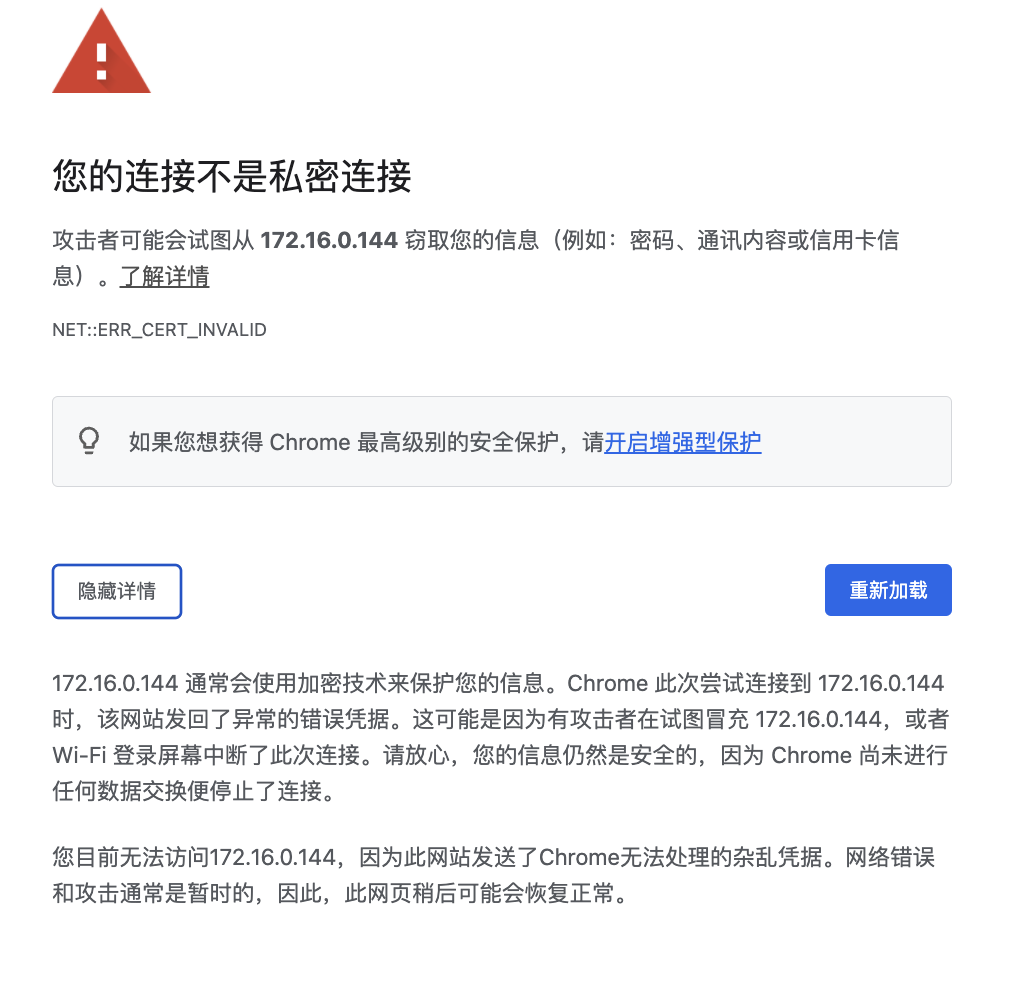 您的连接不是私密连接

攻击者可能会试图从 172.16.0.144 窃取您的信息（例如：密码、通讯内容或信用卡信息）。了解详情

NET::ERR_CERT_INVALID

如果您想获得 Chrome 最高级别的安全保护，请开启增强型保护

隐藏详情

重新加载

172.16.0.144 通常会使用加密技术来保护您的信息。Chrome 此次尝试连接到 172.16.0.144 时，该网站发回了异常的错误凭据。这可能是因为有攻击者在试图冒充 172.16.0.144，或者 Wi-Fi 登录屏幕中断了此次连接。请放心，您的信息仍然是安全的，因为 Chrome 尚未进行任何数据交换便停止了连接。

您目前无法访问172.16.0.144，因为此网站发送了Chrome无法处理的杂乱凭据。网络错误和攻击通常是暂时的，因此，此网页稍后可能会恢复正常。